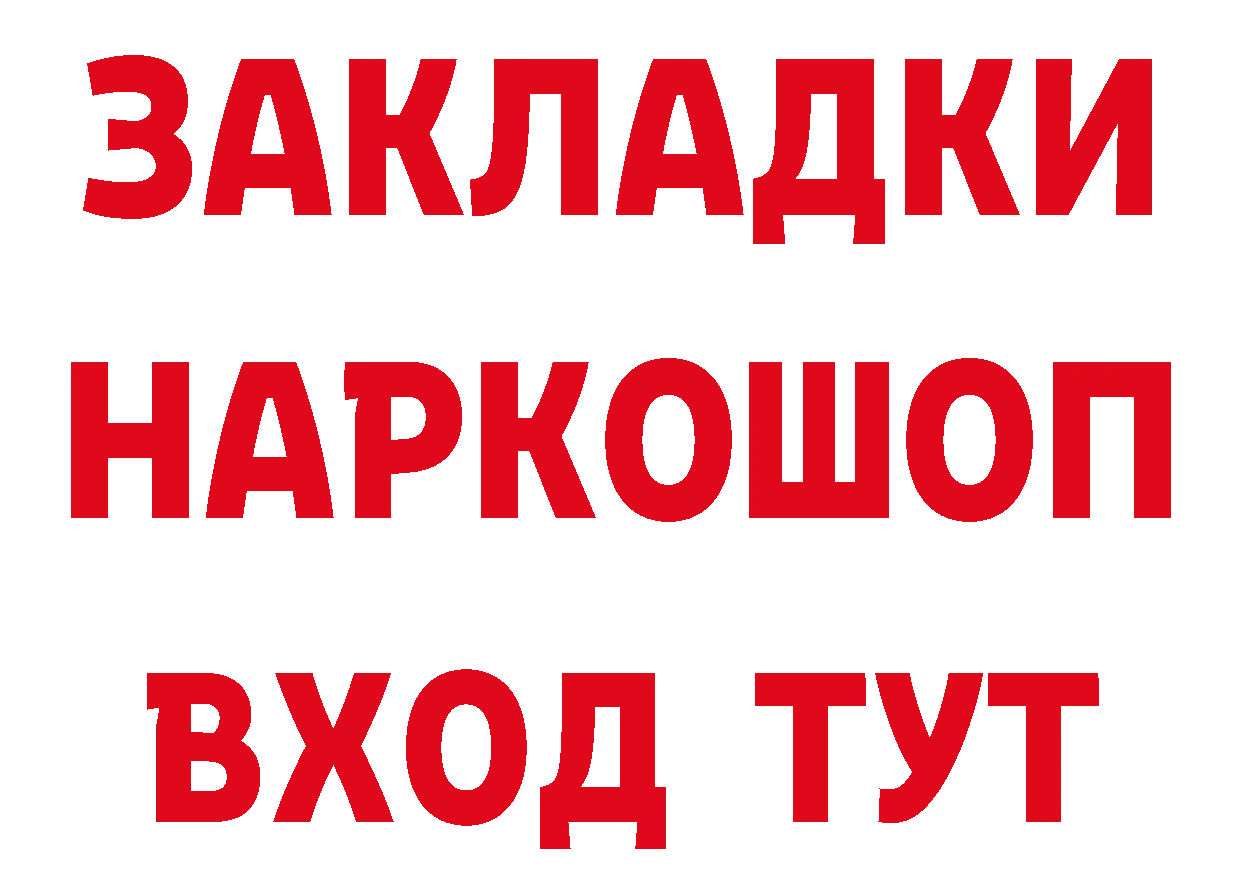 ЗАКЛАДКИ
НАРКОШОП
ВХОД ТУТ